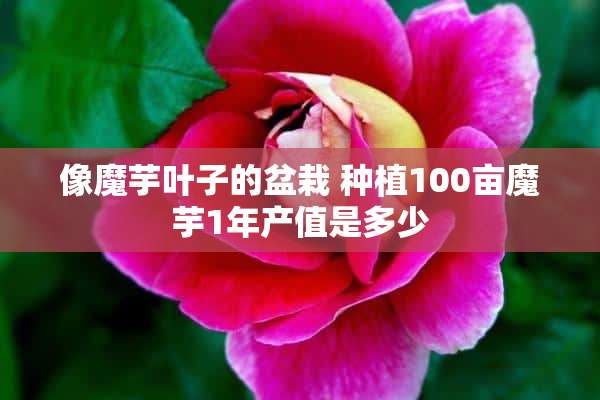 像魔芋叶子的盆栽 种植100亩魔芋1年产值是多少